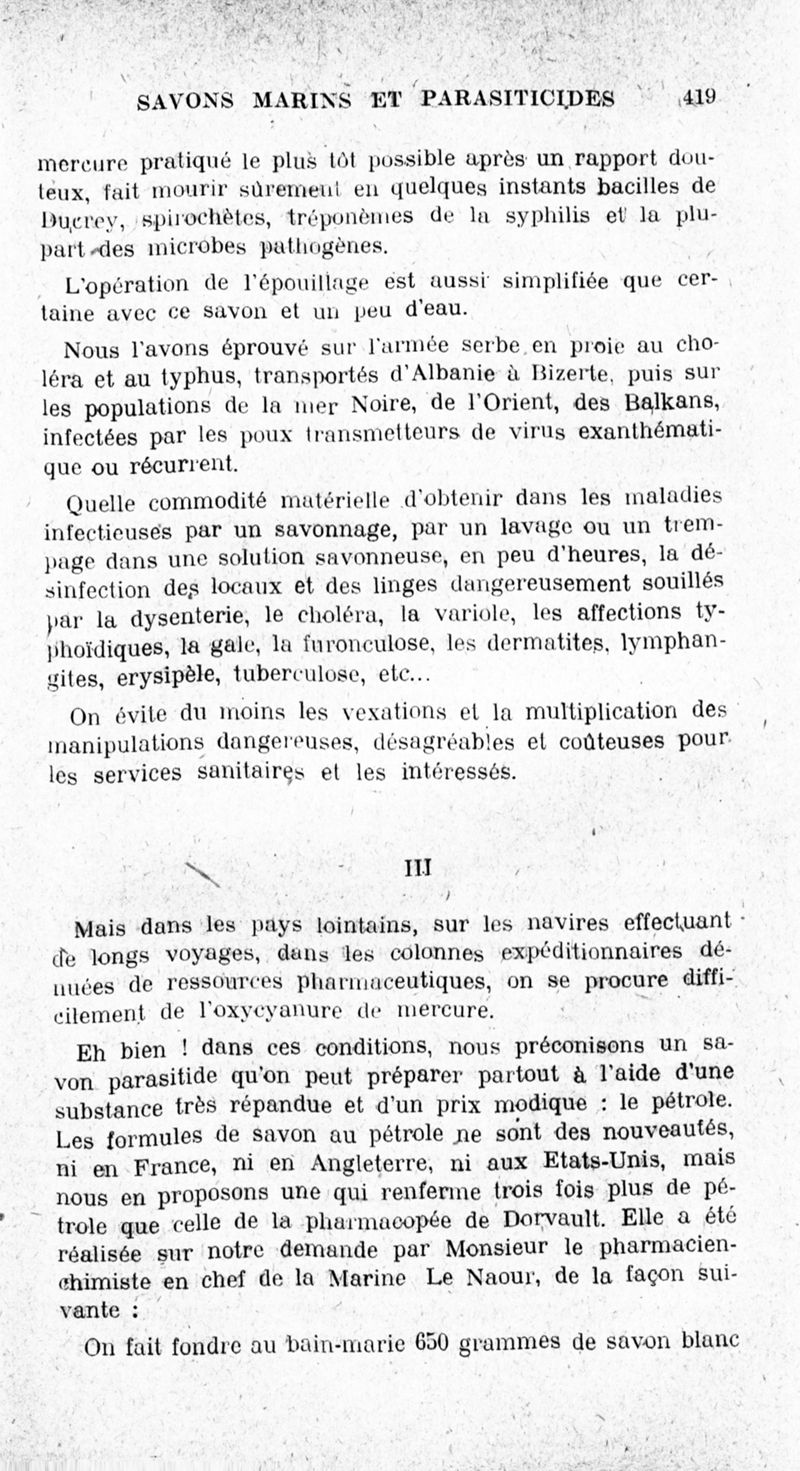 SAVONS MARINS ET PARASITICIDES 419

mercure pratiqué le plus tôt possible après un rapport douteux, fait mourir sûrement en quelques instants bacilles de Ducrey, spirochètes, tréponèmes de la syphilis et la plupart des microbes pathogènes.

L'opération de l'épouillage est aussi simplifiée que certaine avec ce savon et un peu d'eau.

Nous l'avons éprouvé sur l'armée serbe en proie au choléra et au typhus, transportés d'Albanie à Bizerte, puis sur les populations de la mer Noire, de l'Orient, des Balkans, infectées par les poux transmetteurs de virus exanthématique ou récurrent.

Quelle commodité matérielle d'obtenir dans les maladies infectieuses par un savonnage, par un lavage ou un trempage dans une solution savonneuse, en peu d'heures, la désinfection des locaux et des linges dangereusement souillés par la dysenterie, le choléra, la variole, les affections typhoïdiques, la gale, la furonculose, les dermatites, lymphangites, erysipèle, tuberculose, etc...

On évite du moins les vexations et la multiplication des manipulations dangereuses, désagréables et coûteuses pour les services sanitaires et les intéressés.

III

Mais dans les pays lointains, sur les navires effectuant de longs voyages, dans les colonnes expéditionnaires dénuées de ressources pharmaceutiques, on se procure difficilement de l'oxycyanure de mercure.

Eh bien ! dans ces conditions, nous préconisons un savon parasitide qu'on peut préparer partout à l'aide d'une substance très répandue et d'un prix modique : le pétrole. Les formules de savon au pétrole ne sont des nouveautés, ni en France, ni en Angleterre, ni aux Etats-Unis, mais nous en proposons une qui renferme trois fois plus de pétrole que celle de la pharmacopée de Dorvault. Elle a été réalisée sur notre demande par Monsieur le pharmacien-chimiste en chef de la Marine Le Naour, de la façon suivante :

On fait fondre au bain-marie 650 grammes de savon blanc